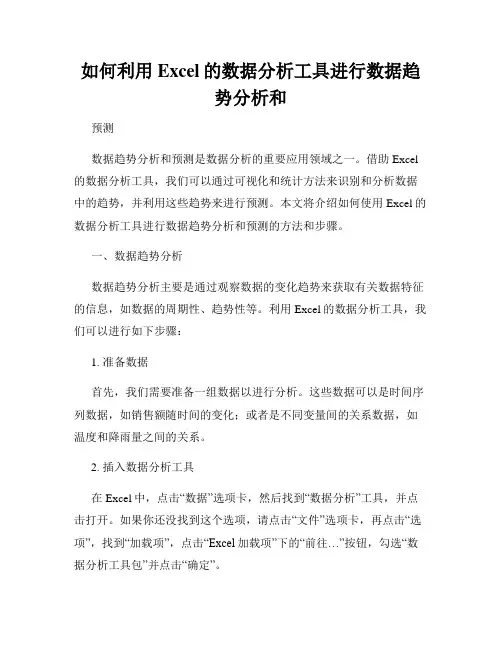 如何利用 Excel 的数据分析工具进行数据趋势分析和

预测

数据趋势分析和预测是数据分析的重要应用领域之一。借助 Excel 的数据分析工具，我们可以通过可视化和统计方法来识别和分析数据中的趋势，并利用这些趋势来进行预测。本文将介绍如何使用 Excel 的数据分析工具进行数据趋势分析和预测的方法和步骤。

一、数据趋势分析

数据趋势分析主要是通过观察数据的变化趋势来获取有关数据特征的信息，如数据的周期性、趋势性等。利用 Excel 的数据分析工具，我们可以进行如下步骤：

1. 准备数据

首先，我们需要准备一组数据以进行分析。这些数据可以是时间序列数据，如销售额随时间的变化；或者是不同变量间的关系数据，如温度和降雨量之间的关系。

2. 插入数据分析工具

在 Excel 中，点击“数据”选项卡，然后找到“数据分析”工具，并点击打开。如果你还没找到这个选项，请点击“文件”选项卡，再点击“选项”，找到“加载项”，点击“Excel 加载项”下的“前往…”按钮，勾选“数据分析工具包”并点击“确定”。